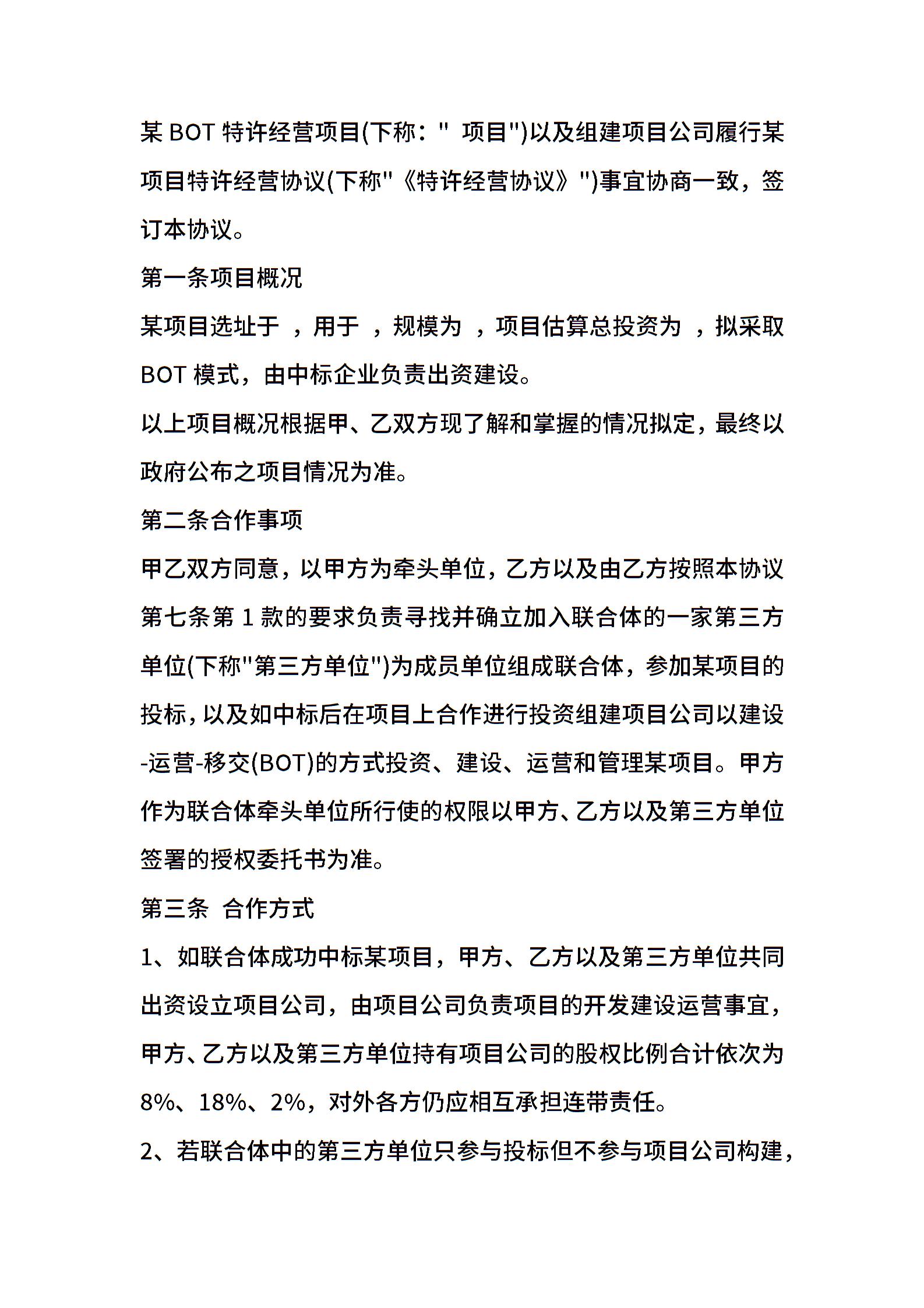 某 BOT 特许经营项目(下称：" 项目")以及组建项目公司履行某项目特许经营协议(下称"《特许经营协议》")事宜协商一致，签订本协议。

第一条项目概况

某项目选址于 ，用于 ，规模为 ，项目估算总投资为 ，拟采取 BOT 模式，由中标企业负责出资建设。

以上项目概况根据甲、乙双方现了解和掌握的情况拟定，最终以政府公布之项目情况为准。

第二条合作事项

甲乙双方同意，以甲方为牵头单位，乙方以及由乙方按照本协议第七条第 1 款的要求负责寻找并确立加入联合体的一家第三方单位(下称"第三方单位")为成员单位组成联合体，参加某项目的投标，以及如中标后在项目上合作进行投资组建项目公司以建设-运营-移交(BOT)的方式投资、建设、运营和管理某项目。甲方作为联合体牵头单位所行使的权限以甲方、乙方以及第三方单位签署的授权委托书为准。

第三条 合作方式

1、如联合体成功中标某项目，甲方、乙方以及第三方单位共同出资设立项目公司，由项目公司负责项目的开发建设运营事宜，甲方、乙方以及第三方单位持有项目公司的股权比例合计依次为 8%、18%、2%，对外各方仍应相互承担连带责任。

2、若联合体中的第三方单位只参与投标但不参与项目公司构建，